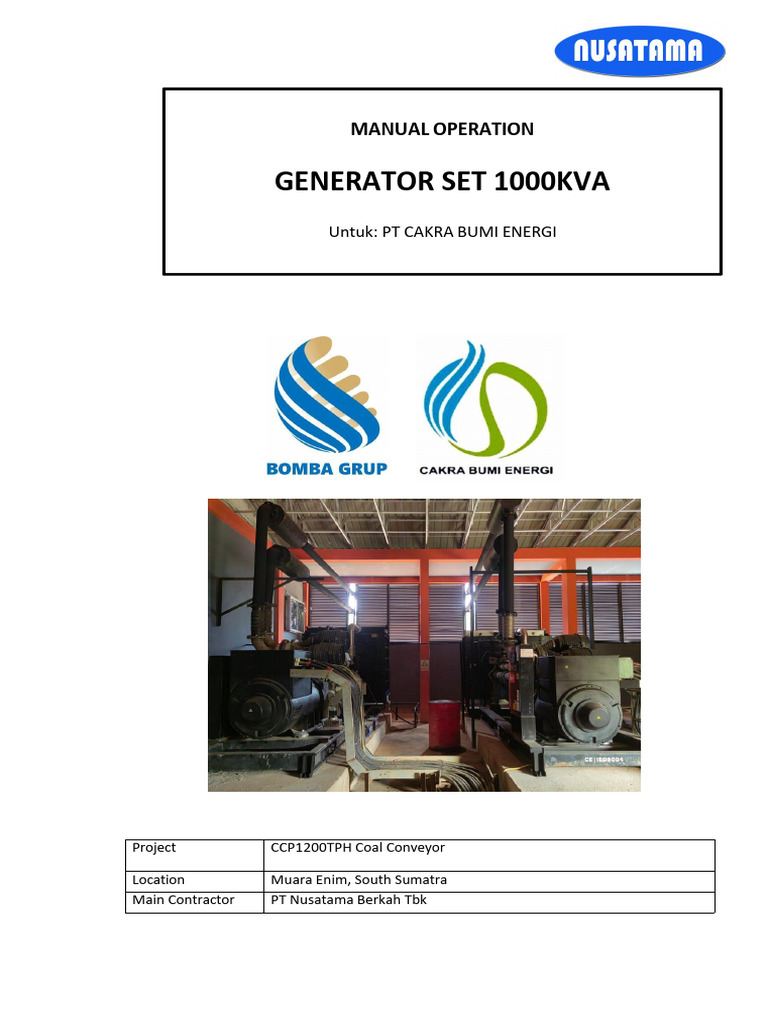 NUSATAMA

MANUAL OPERATION

GENERATOR SET 1000KVA

Untuk: PT CAKRA BUMI ENERGI

BOMBA GRUP

CAKRA BUMI ENERGI

| Project | CCP1200TPH Coal Conveyor |
|---|---|
| Location | Muara Enim, South Sumatra |
| Main Contractor | PT Nusatama Berkah Tbk |